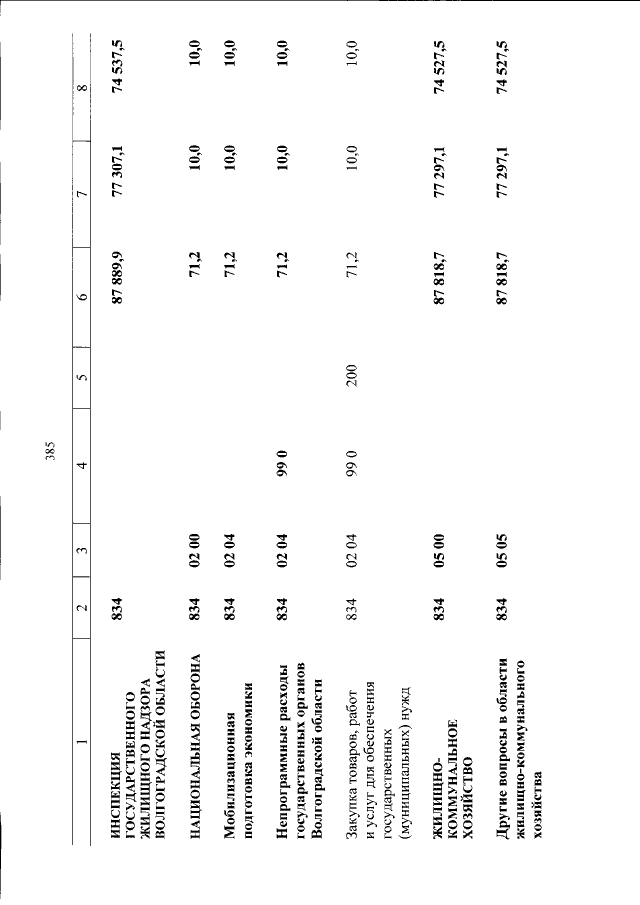 385

| 1 | 2 | 3 | 4 | 5 | 6 | 7 | 8 |
|---|---|---|---|---|---|---|---|
| ИНСПЕКЦИЯ ГОСУДАРСТВЕННОГО ЖИЛИЩНОГО НАДЗОРА ВОЛГОГРАДСКОЙ ОБЛАСТИ | 834 | | | | 87 889,9 | 77 307,1 | 74 537,5 |
| НАЦИОНАЛЬНАЯ ОБОРОНА | 834 | 02 00 | | | 71,2 | 10,0 | 10,0 |
| Мобилизационная подготовка экономики | 834 | 02 04 | | | 71,2 | 10,0 | 10,0 |
| Непрограммные расходы государственных органов Волгоградской области | 834 | 02 04 | 99 0 | | 71,2 | 10,0 | 10,0 |
| Закупка товаров, работ и услуг для обеспечения государственных (муниципальных) нужд | 834 | 02 04 | 99 0 | 200 | 71,2 | 10,0 | 10,0 |
| ЖИЛИЩНО-КОММУНАЛЬНОЕ ХОЗЯЙСТВО | 834 | 05 00 | | | 87 818,7 | 77 297,1 | 74 527,5 |
| Другие вопросы в области жилищно-коммунального хозяйства | 834 | 05 05 | | | 87 818,7 | 77 297,1 | 74 527,5 |